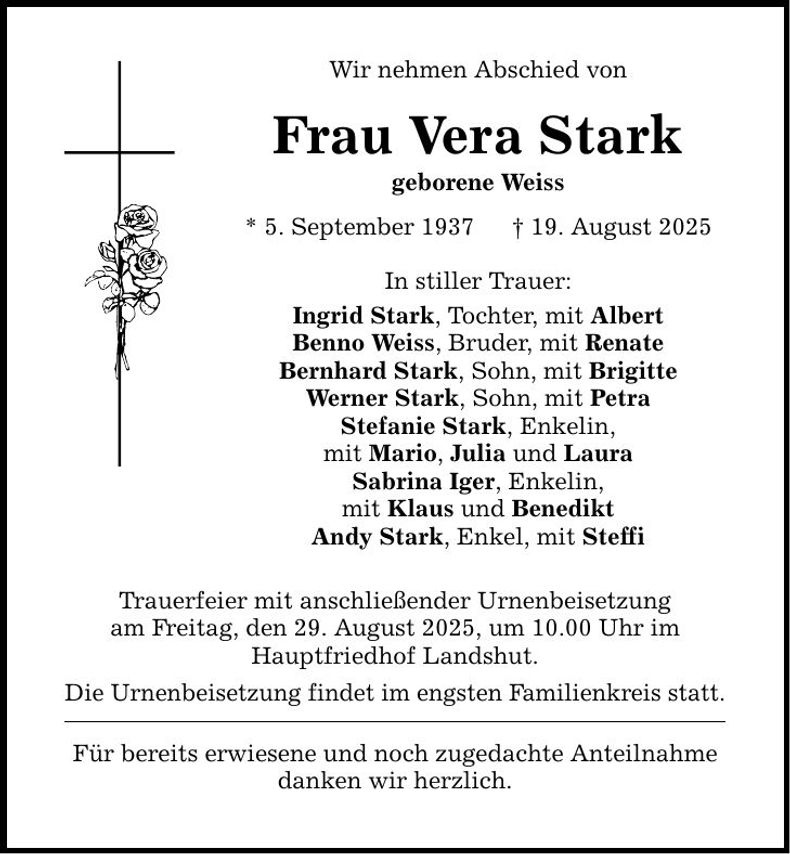 Wir nehmen Abschied von

Frau Vera Stark

geborene Weiss

* 5. September 1937 † 19. August 2025

In stiller Trauer:

Ingrid Stark, Tochter, mit Albert
Benno Weiss, Bruder, mit Renate
Bernhard Stark, Sohn, mit Brigitte
Werner Stark, Sohn, mit Petra
Stefanie Stark, Enkelin,
mit Mario, Julia und Laura
Sabrina Iger, Enkelin,
mit Klaus und Benedikt
Andy Stark, Enkel, mit Steffi

Trauerfeier mit anschließender Urnenbeisetzung am Freitag, den 29. August 2025, um 10.00 Uhr im Hauptfriedhof Landshut.

Die Urnenbeisetzung findet im engsten Familienkreis statt.

Für bereits erwiesene und noch zugedachte Anteilnahme danken wir herzlich.